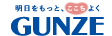 明日をもっと、ここちよく
GUNZE